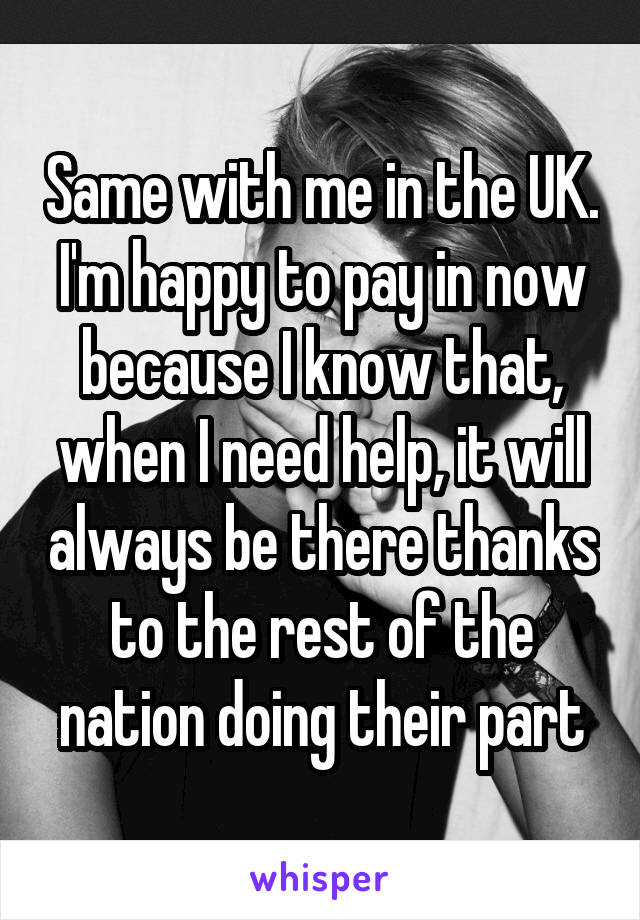 Same with me in the UK. I'm happy to pay in now because I know that, when I need help, it will always be there thanks to the rest of the nation doing their part

whisper